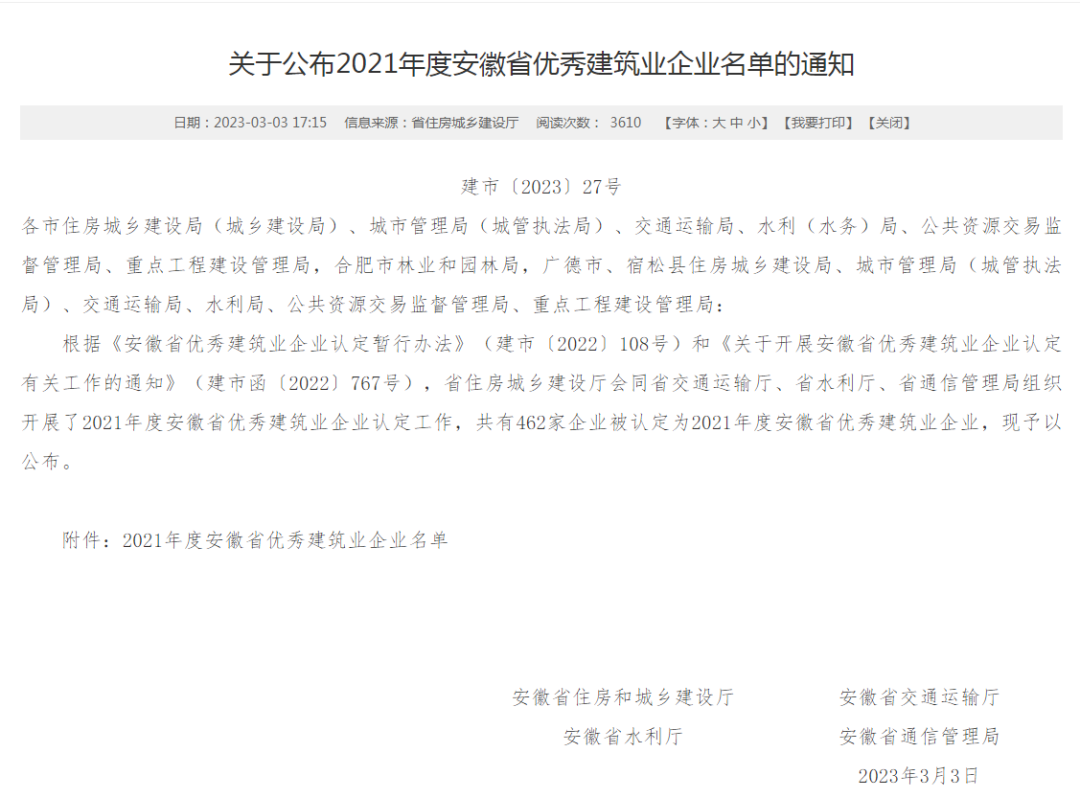 关于公布2021年度安徽省优秀建筑业企业名单的通知

日期：2023-03-03 17:15　信息来源：省住房城乡建设厅　阅读次数：3610　【字体：大 中 小】【我要打印】【关闭】

建市〔2023〕27号

各市住房城乡建设局（城乡建设局）、城市管理局（城管执法局）、交通运输局、水利（水务）局、公共资源交易监督管理局、重点工程建设管理局，合肥市林业和园林局，广德市、宿松县住房城乡建设局、城市管理局（城管执法局）、交通运输局、水利局、公共资源交易监督管理局、重点工程建设管理局：

根据《安徽省优秀建筑业企业认定暂行办法》（建市〔2022〕108号）和《关于开展安徽省优秀建筑业企业认定有关工作的通知》（建市函〔2022〕767号），省住房城乡建设厅会同省交通运输厅、省水利厅、省通信管理局组织开展了2021年度安徽省优秀建筑业企业认定工作，共有462家企业被认定为2021年度安徽省优秀建筑业企业，现予以公布。

附件：2021年度安徽省优秀建筑业企业名单

安徽省住房和城乡建设厅　安徽省交通运输厅
安徽省水利厅　安徽省通信管理局
2023年3月3日